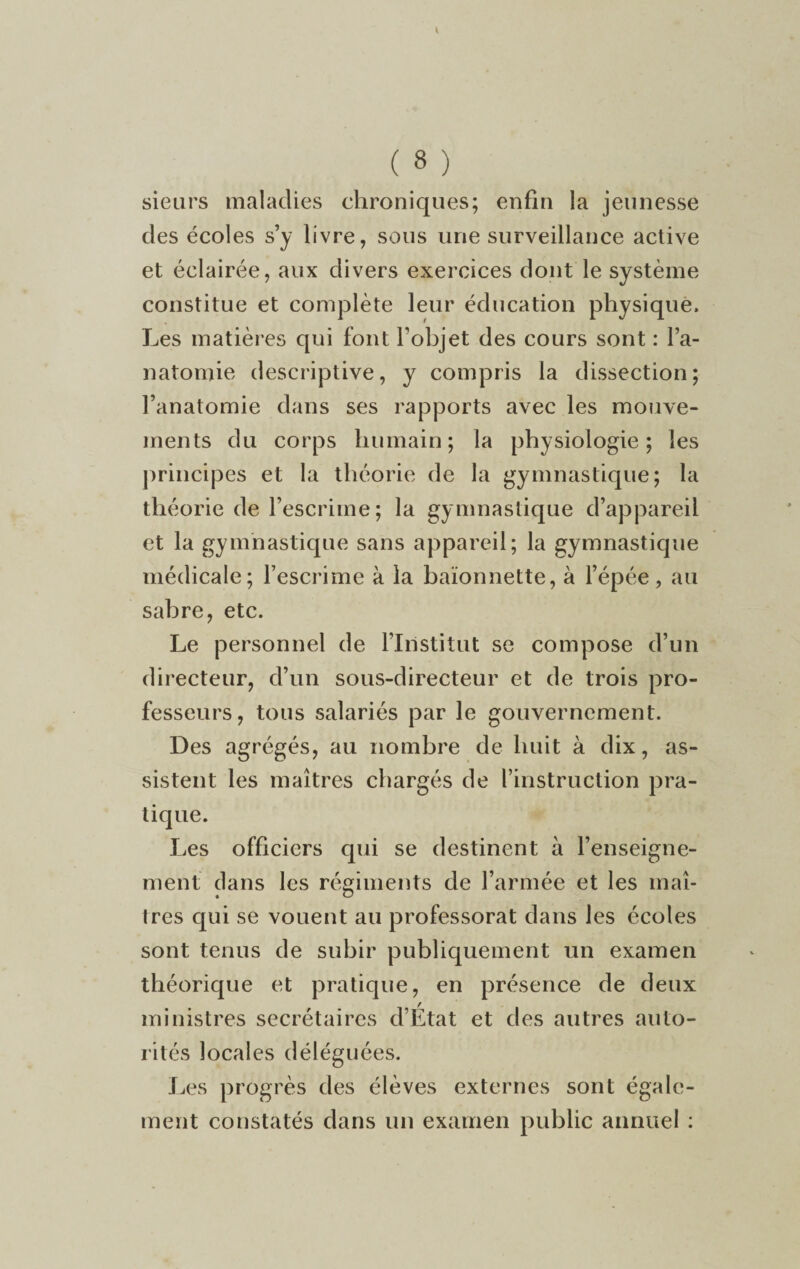 ( 8 )

sieurs maladies chroniques; enfin la jeunesse des écoles s'y livre, sous une surveillance active et éclairée, aux divers exercices dont le système constitue et complète leur éducation physique. Les matières qui font l'objet des cours sont : l'anatomie descriptive, y compris la dissection; l'anatomie dans ses rapports avec les mouvements du corps humain; la physiologie; les principes et la théorie de la gymnastique; la théorie de l'escrime; la gymnastique d'appareil et la gymnastique sans appareil; la gymnastique médicale; l'escrime à la baïonnette, à l'épée, au sabre, etc.

Le personnel de l'Institut se compose d'un directeur, d'un sous-directeur et de trois professeurs, tous salariés par le gouvernement.

Des agrégés, au nombre de huit à dix, assistent les maîtres chargés de l'instruction pratique.

Les officiers qui se destinent à l'enseignement dans les régiments de l'armée et les maîtres qui se vouent au professorat dans les écoles sont tenus de subir publiquement un examen théorique et pratique, en présence de deux ministres secrétaires d'État et des autres autorités locales déléguées.

Les progrès des élèves externes sont également constatés dans un examen public annuel :